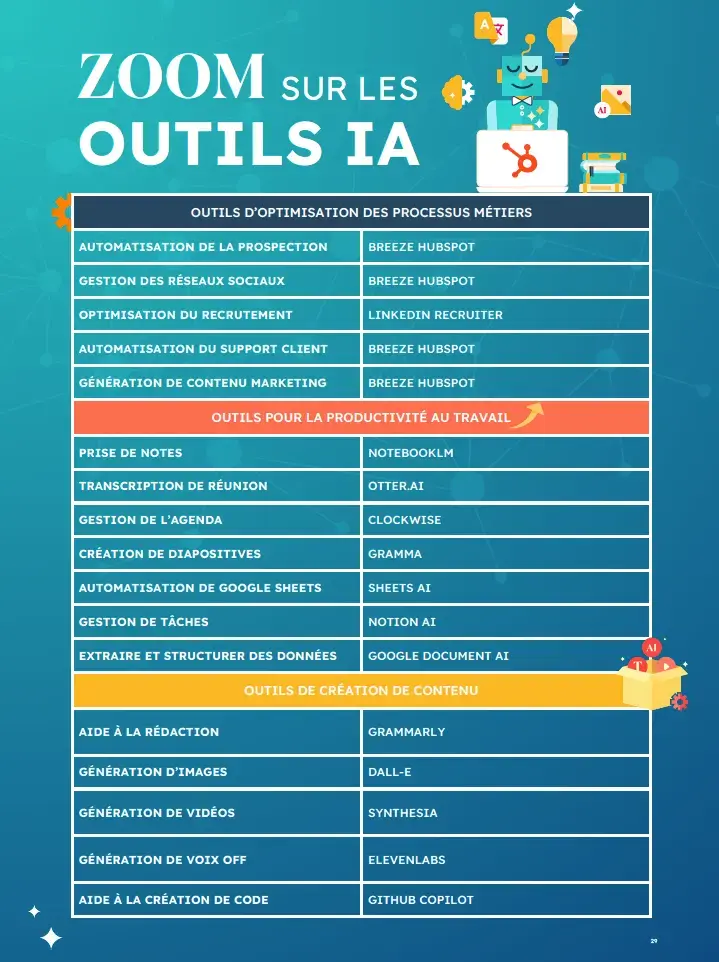 ZOOM SUR LES
OUTILS IA

| OUTILS D'OPTIMISATION DES PROCESSUS MÉTIERS | |
|---|---|
| AUTOMATISATION DE LA PROSPECTION | BREEZE HUBSPOT |
| GESTION DES RÉSEAUX SOCIAUX | BREEZE HUBSPOT |
| OPTIMISATION DU RECRUTEMENT | LINKEDIN RECRUITER |
| AUTOMATISATION DU SUPPORT CLIENT | BREEZE HUBSPOT |
| GÉNÉRATION DE CONTENU MARKETING | BREEZE HUBSPOT |
| OUTILS POUR LA PRODUCTIVITÉ AU TRAVAIL | |
| PRISE DE NOTES | NOTEBOOKLM |
| TRANSCRIPTION DE RÉUNION | OTTER.AI |
| GESTION DE L'AGENDA | CLOCKWISE |
| CRÉATION DE DIAPOSITIVES | GRAMMA |
| AUTOMATISATION DE GOOGLE SHEETS | SHEETS AI |
| GESTION DE TÂCHES | NOTION AI |
| EXTRAIRE ET STRUCTURER DES DONNÉES | GOOGLE DOCUMENT AI |
| OUTILS DE CRÉATION DE CONTENU | |
| AIDE À LA RÉDACTION | GRAMMARLY |
| GÉNÉRATION D'IMAGES | DALL-E |
| GÉNÉRATION DE VIDÉOS | SYNTHESIA |
| GÉNÉRATION DE VOIX OFF | ELEVENLABS |
| AIDE À LA CRÉATION DE CODE | GITHUB COPILOT |

29